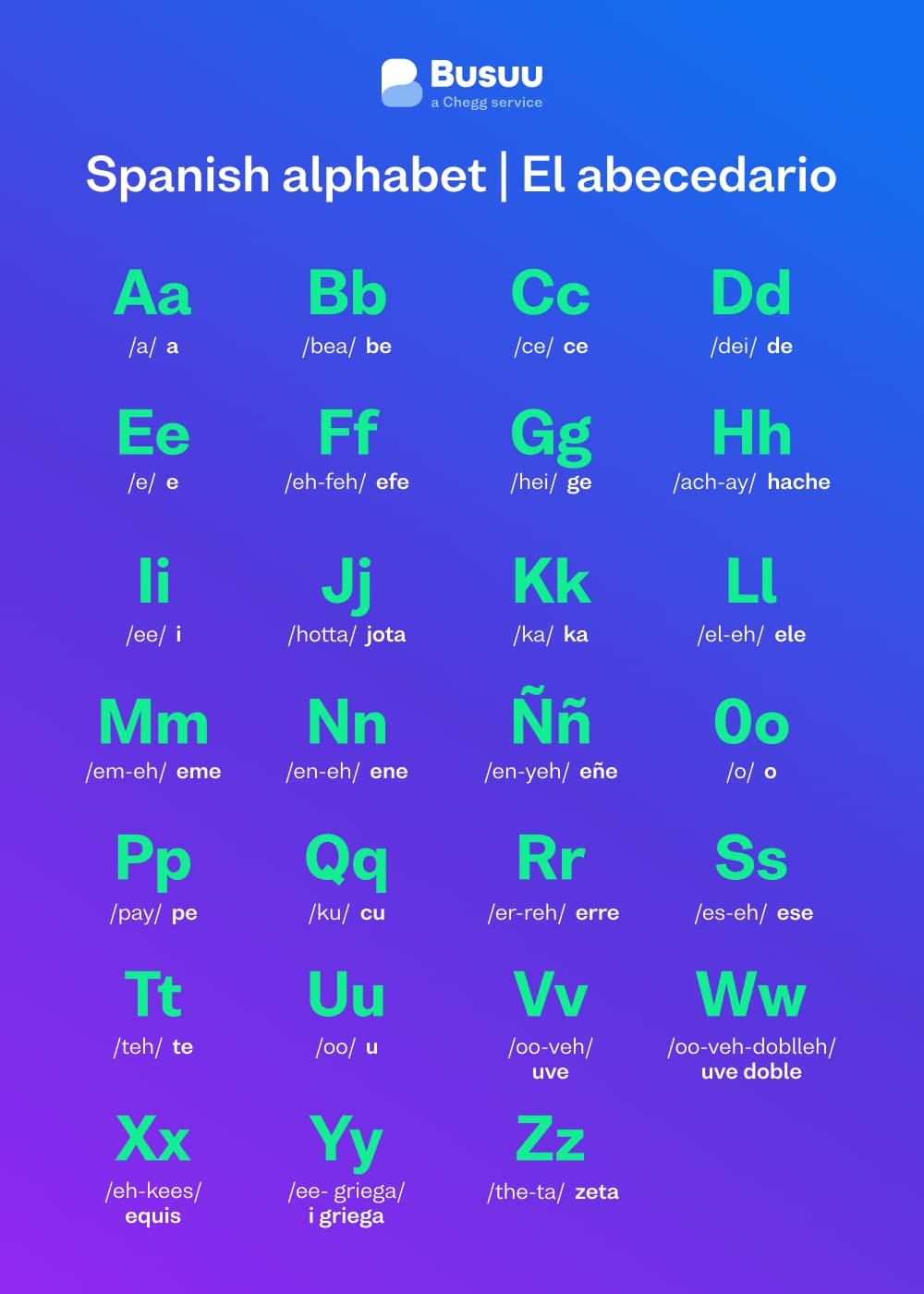 Busuu
a Chegg service

Spanish alphabet | El abecedario

Aa
/a/ a

Bb
/bea/ be

Cc
/ce/ ce

Dd
/dei/ de

Ee
/e/ e

Ff
/eh-feh/ efe

Gg
/hei/ ge

Hh
/ach-ay/ hache

Ii
/ee/ i

Jj
/hotta/ jota

Kk
/ka/ ka

Ll
/el-eh/ ele

Mm
/em-eh/ eme

Nn
/en-eh/ ene

Ññ
/en-yeh/ eñe

Oo
/o/ o

Pp
/pay/ pe

Qq
/ku/ cu

Rr
/er-reh/ erre

Ss
/es-eh/ ese

Tt
/teh/ te

Uu
/oo/ u

Vv
/oo-veh/ uve

Ww
/oo-veh-doblleh/ uve doble

Xx
/eh-kees/ equis

Yy
/ee- griega/ i griega

Zz
/the-ta/ zeta